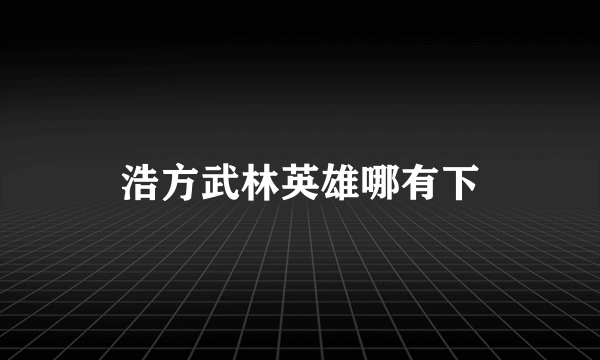 浩方武林英雄哪有下